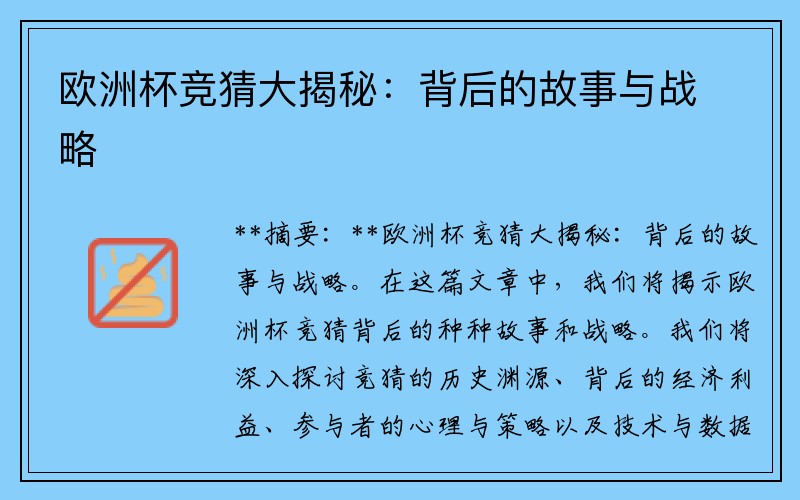 欧洲杯竞猜大揭秘：背后的故事与战略

**摘要：**欧洲杯竞猜大揭秘：背后的故事与战略。在这篇文章中，我们将揭示欧洲杯竞猜背后的种种故事和战略。我们将深入探讨竞猜的历史渊源、背后的经济利益、参与者的心理与策略以及技术与数据